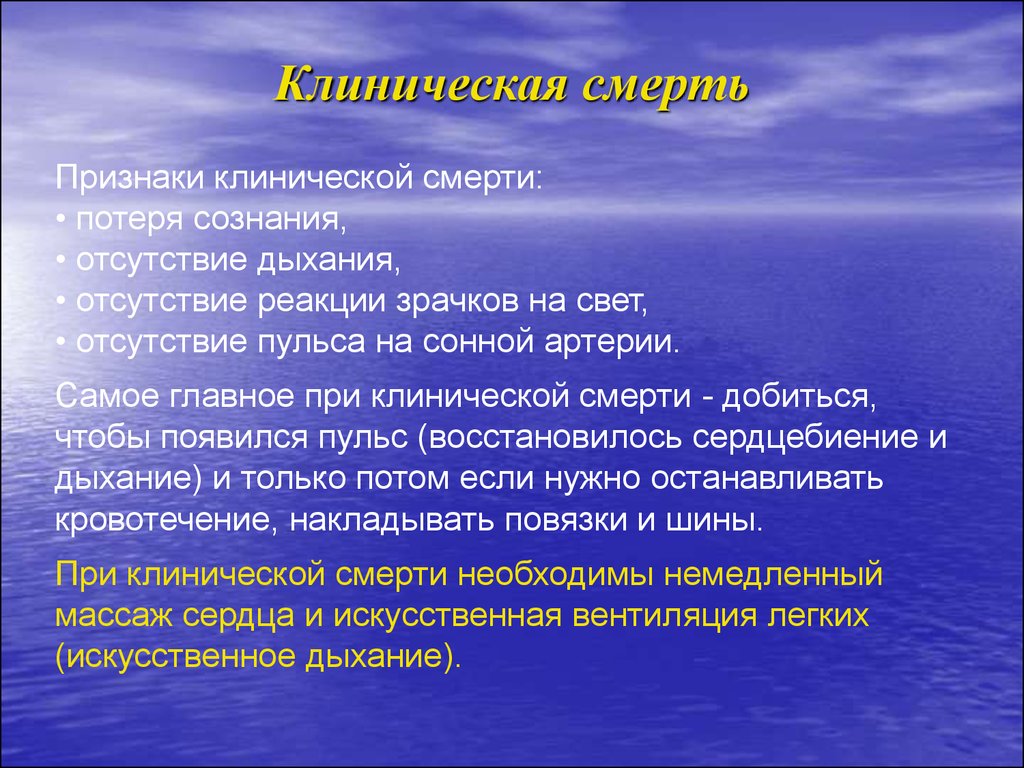 Клиническая смерть

Признаки клинической смерти:
• потеря сознания,
• отсутствие дыхания,
• отсутствие реакции зрачков на свет,
• отсутствие пульса на сонной артерии.

Самое главное при клинической смерти - добиться, чтобы появился пульс (восстановилось сердцебиение и дыхание) и только потом если нужно останавливать кровотечение, накладывать повязки и шины.

При клинической смерти необходимы немедленный массаж сердца и искусственная вентиляция легких (искусственное дыхание).